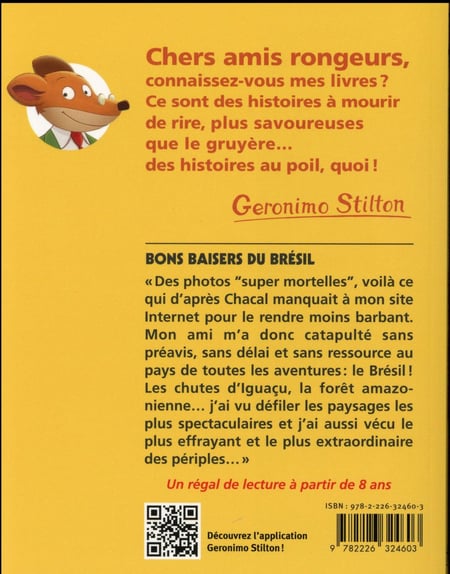 Chers amis rongeurs, connaissez-vous mes livres ? Ce sont des histoires à mourir de rire, plus savoureuses que le gruyère... des histoires au poil, quoi !

Geronimo Stilton

BONS BAISERS DU BRÉSIL

« Des photos "super mortelles", voilà ce qui d'après Chacal manquait à mon site Internet pour le rendre moins barbant. Mon ami m'a donc catapulté sans préavis, sans délai et sans ressource au pays de toutes les aventures : le Brésil ! Les chutes d'Iguaçu, la forêt amazonienne... j'ai vu défiler les paysages les plus spectaculaires et j'ai aussi vécu le plus effrayant et le plus extraordinaire des périples... »

Un régal de lecture à partir de 8 ans

Découvrez l'application Geronimo Stilton !

ISBN : 978-2-226-32460-3

9 782226 324603